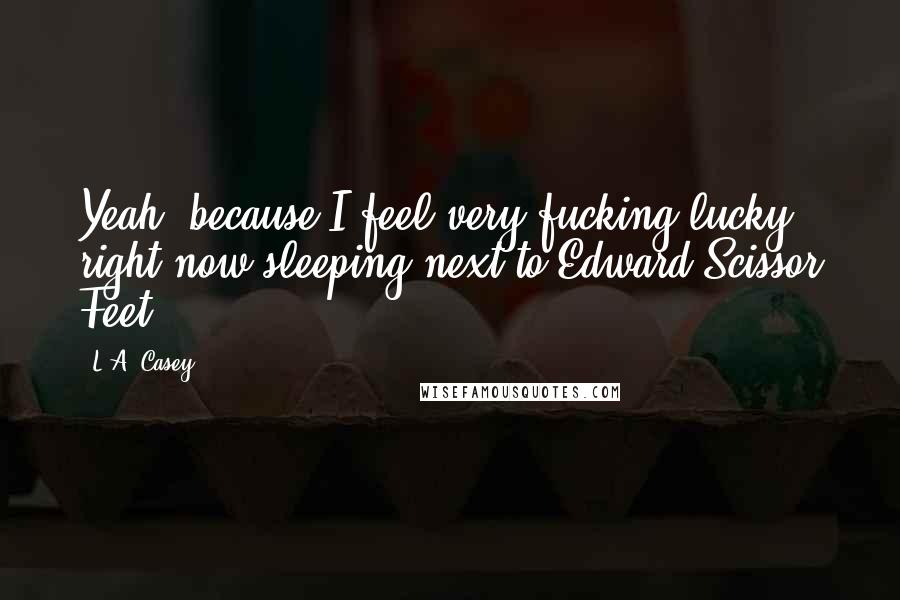 Yeah, because I feel very fucking lucky right now sleeping next to Edward Scissor Feet.

L.A. Casey

WISEFAMOUSQUOTES.COM